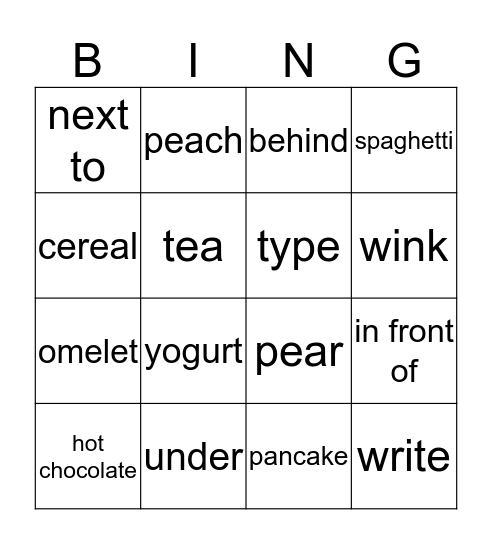 | B | I | N | G |
|---|---|---|---|
| next to | peach | behind | spaghetti |
| cereal | tea | type | wink |
| omelet | yogurt | pear | in front of |
| hot chocolate | under | pancake | write |